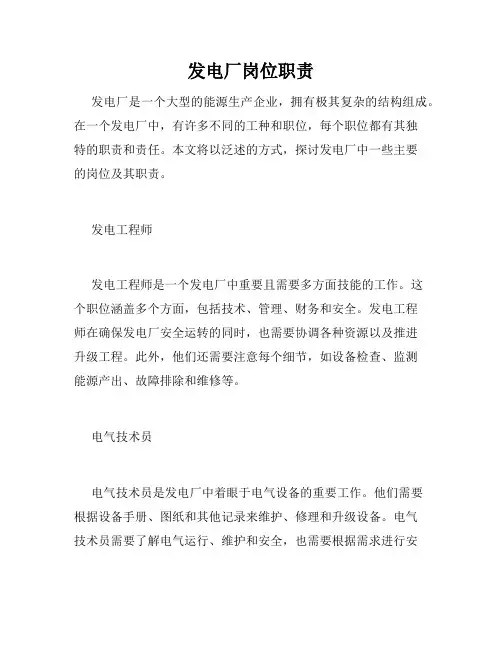 发电厂岗位职责

发电厂是一个大型的能源生产企业，拥有极其复杂的结构组成。在一个发电厂中，有许多不同的工种和职位，每个职位都有其独特的职责和责任。本文将以泛述的方式，探讨发电厂中一些主要的岗位及其职责。

发电工程师

发电工程师是一个发电厂中重要且需要多方面技能的工作。这个职位涵盖多个方面，包括技术、管理、财务和安全。发电工程师在确保发电厂安全运转的同时，也需要协调各种资源以及推进升级工程。此外，他们还需要注意每个细节，如设备检查、监测能源产出、故障排除和维修等。

电气技术员

电气技术员是发电厂中着眼于电气设备的重要工作。他们需要根据设备手册、图纸和其他记录来维护、修理和升级设备。电气技术员需要了解电气运行、维护和安全，也需要根据需求进行安